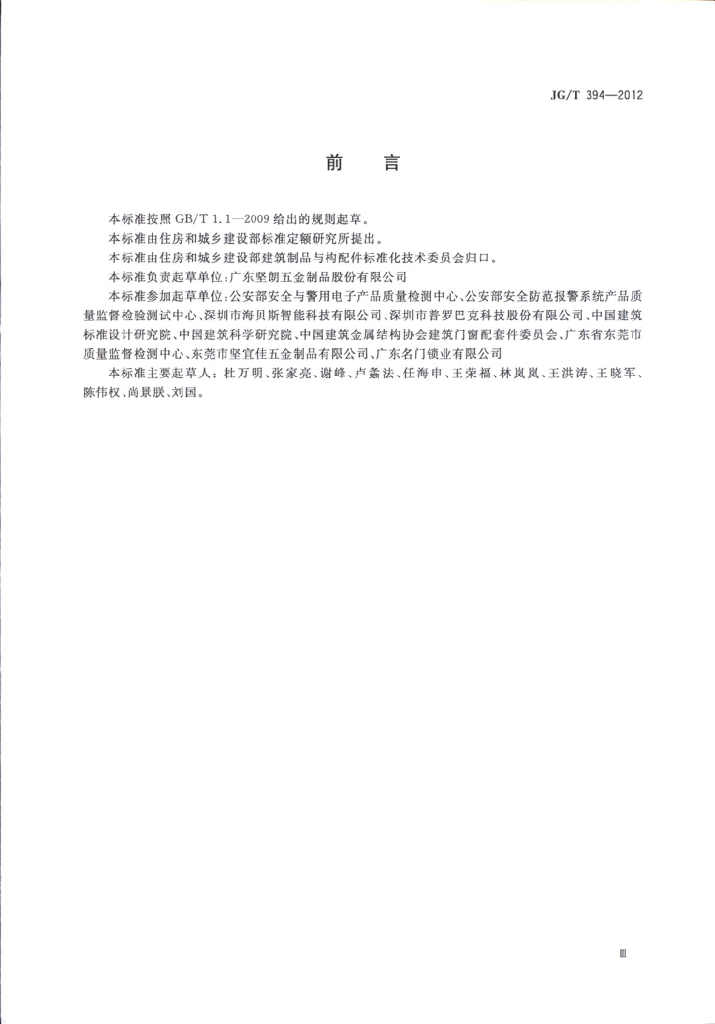 JG/T 394—2012

前　言

本标准按照 GB/T 1.1—2009 给出的规则起草。

本标准由住房和城乡建设部标准定额研究所提出。

本标准由住房和城乡建设部建筑制品与构配件标准化技术委员会归口。

本标准负责起草单位：广东坚朗五金制品股份有限公司

本标准参加起草单位：公安部安全与警用电子产品质量检测中心、公安部安全防范报警系统产品质量监督检验测试中心、深圳市海贝斯智能科技有限公司、深圳市普罗巴克科技股份有限公司、中国建筑标准设计研究院、中国建筑科学研究院、中国建筑金属结构协会建筑门窗配套件委员会、广东省东莞市质量监督检测中心、东莞市坚宜佳五金制品有限公司、广东名门锁业有限公司

本标准主要起草人：杜万明、张家亮、谢峰、卢鑫法、任海申、王荣福、林岚岚、王洪涛、王晓军、陈伟权、尚景朕、刘国。

Ⅲ